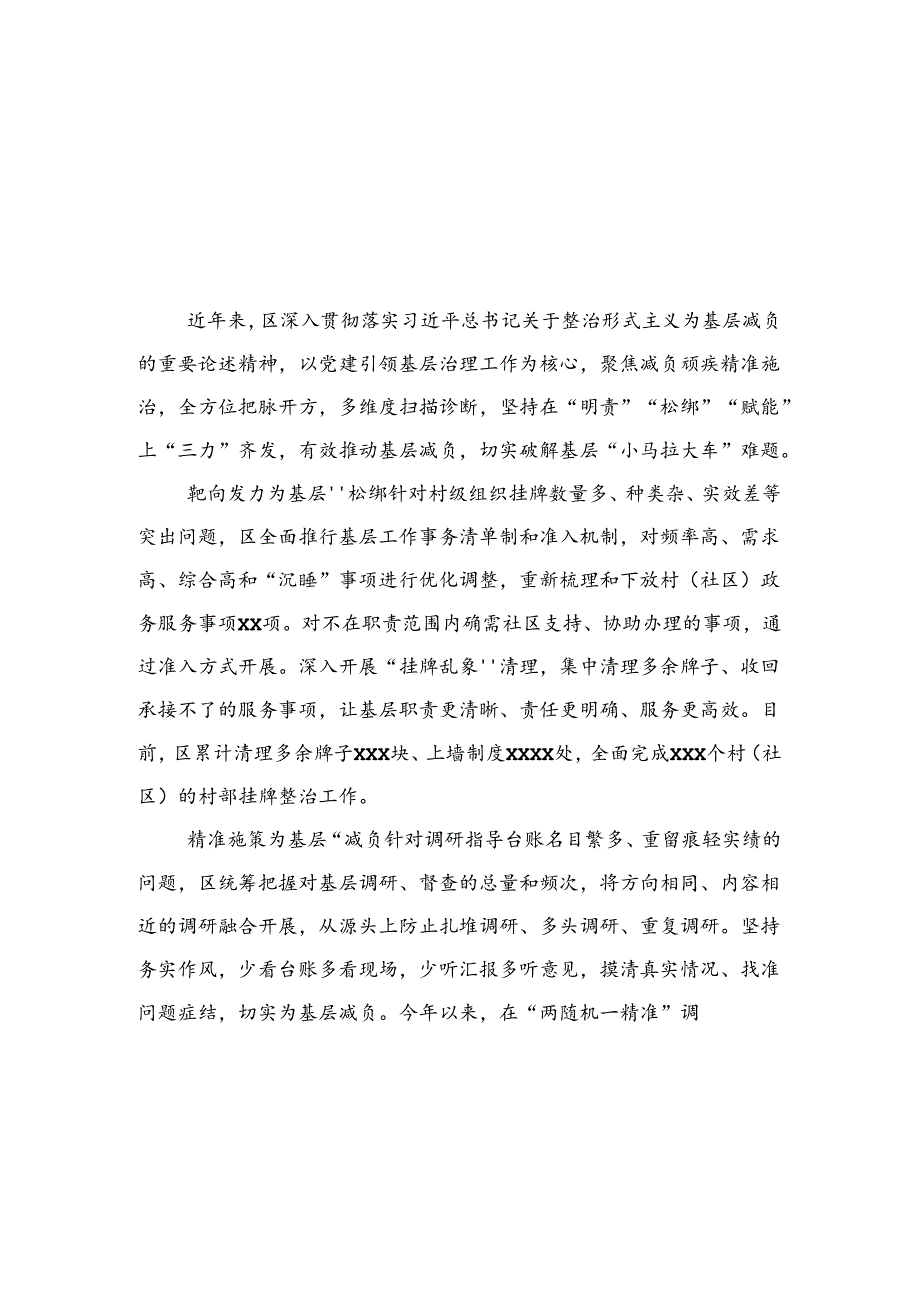 近年来，区深入贯彻落实习近平总书记关于整治形式主义为基层减负的重要论述精神，以党建引领基层治理工作为核心，聚焦减负顽疾精准施治，全方位把脉开方，多维度扫描诊断，坚持在“明责”“松绑”“赋能”上“三力”齐发，有效推动基层减负，切实破解基层“小马拉大车”难题。

靶向发力为基层''松绑针对村级组织挂牌数量多、种类杂、实效差等突出问题，区全面推行基层工作事务清单制和准入机制，对频率高、需求高、综合高和“沉睡”事项进行优化调整，重新梳理和下放村（社区）政务服务事项XX项。对不在职责范围内确需社区支持、协助办理的事项，通过准入方式开展。深入开展“挂牌乱象''清理，集中清理多余牌子、收回承接不了的服务事项，让基层职责更清晰、责任更明确、服务更高效。目前，区累计清理多余牌子XXX块、上墙制度XXXX处，全面完成XXX个村（社区）的村部挂牌整治工作。

精准施策为基层“减负针对调研指导台账名目繁多、重留痕轻实绩的问题，区统筹把握对基层调研、督查的总量和频次，将方向相同、内容相近的调研融合开展，从源头上防止扎堆调研、多头调研、重复调研。坚持务实作风，少看台账多看现场，少听汇报多听意见，摸清真实情况、找准问题症结，切实为基层减负。今年以来，在“两随机一精准”调